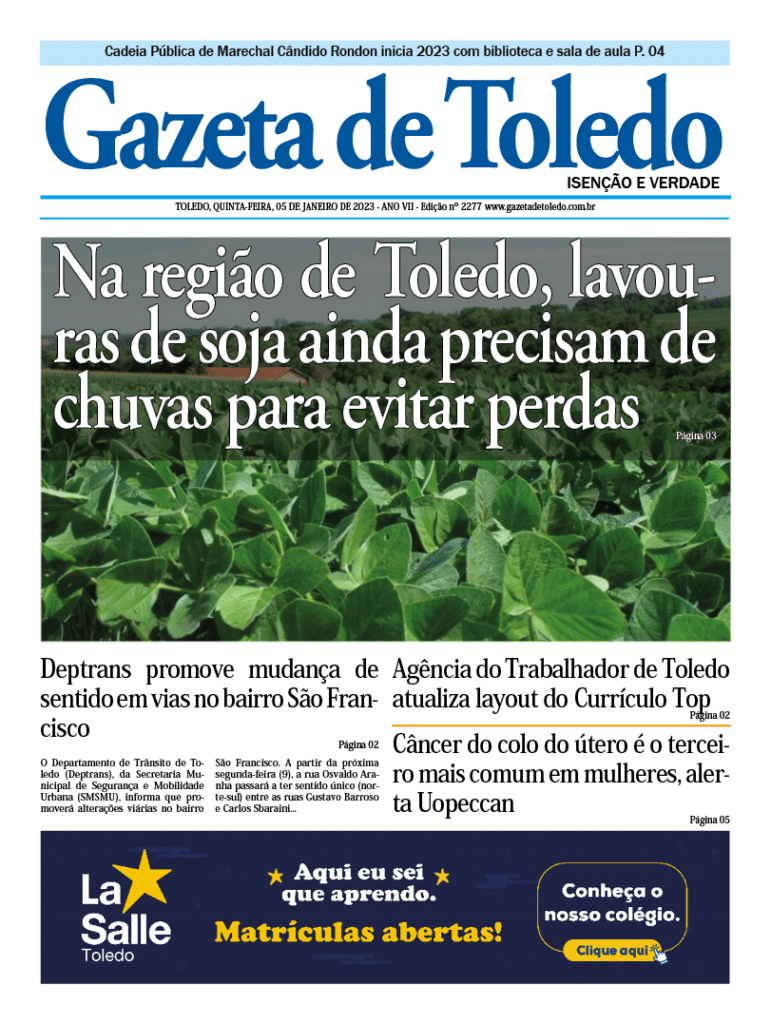 Cadeia Pública de Marechal Cândido Rondon inicia 2023 com biblioteca e sala de aula P. 04

Gazeta de Toledo

ISENÇÃO E VERDADE

TOLEDO, QUINTA-FEIRA, 05 DE JANEIRO DE 2023 - ANO VII - Edição nº 2277 www.gazetadetoledo.com.br

Na região de Toledo, lavouras de soja ainda precisam de chuvas para evitar perdas

Página 03

Deptrans promove mudança de sentido em vias no bairro São Francisco

Página 02

O Departamento de Trânsito de Toledo (Deptrans), da Secretaria Municipal de Segurança e Mobilidade Urbana (SMSMU), informa que promoverá alterações viárias no bairro São Francisco. A partir da próxima segunda-feira (9), a rua Osvaldo Aranha passará a ter sentido único (norte-sul) entre as ruas Gustavo Barroso e Carlos Sbaraini...

Agência do Trabalhador de Toledo atualiza layout do Currículo Top

Página 02

Câncer do colo do útero é o terceiro mais comum em mulheres, alerta Uopeccan

Página 05

La Salle Toledo

Aqui eu sei que aprendo.

Matrículas abertas!

Conheça o nosso colégio.

Clique aqui